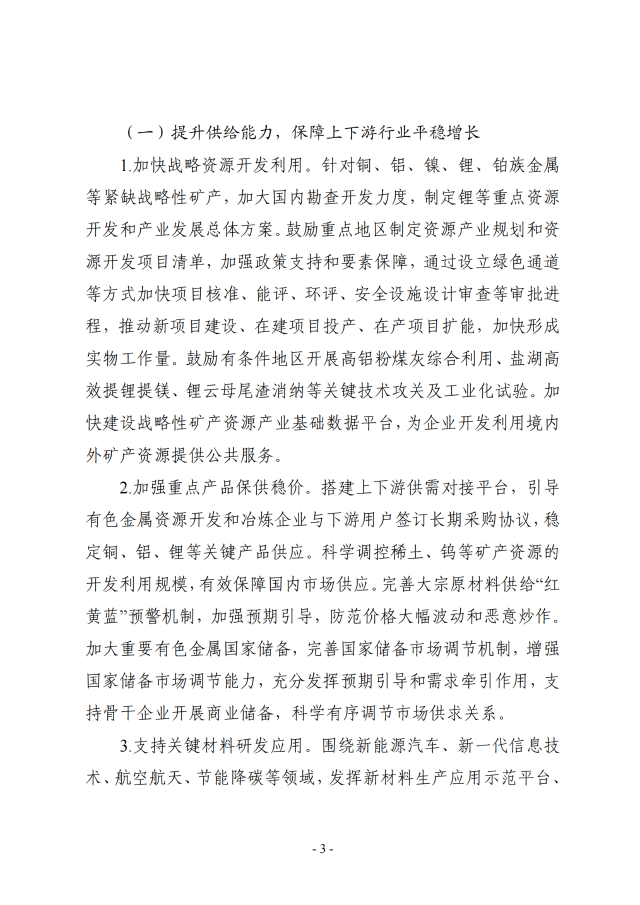 （一）提升供给能力，保障上下游行业平稳增长

1.加快战略资源开发利用。针对铜、铝、镍、锂、铂族金属等紧缺战略性矿产，加大国内勘查开发力度，制定锂等重点资源开发和产业发展总体方案。鼓励重点地区制定资源产业规划和资源开发项目清单，加强政策支持和要素保障，通过设立绿色通道等方式加快项目核准、能评、环评、安全设施设计审查等审批进程，推动新项目建设、在建项目投产、在产项目扩能，加快形成实物工作量。鼓励有条件地区开展高铝粉煤灰综合利用、盐湖高效提锂提镁、锂云母尾渣消纳等关键技术攻关及工业化试验。加快建设战略性矿产资源产业基础数据平台，为企业开发利用境内外矿产资源提供公共服务。

2.加强重点产品保供稳价。搭建上下游供需对接平台，引导有色金属资源开发和冶炼企业与下游用户签订长期采购协议，稳定铜、铝、锂等关键产品供应。科学调控稀土、钨等矿产资源的开发利用规模，有效保障国内市场供应。完善大宗原材料供给“红黄蓝”预警机制，加强预期引导，防范价格大幅波动和恶意炒作。加大重要有色金属国家储备，完善国家储备市场调节机制，增强国家储备市场调节能力，充分发挥预期引导和需求牵引作用，支持骨干企业开展商业储备，科学有序调节市场供求关系。

3.支持关键材料研发应用。围绕新能源汽车、新一代信息技术、航空航天、节能降碳等领域，发挥新材料生产应用示范平台、

- 3 -